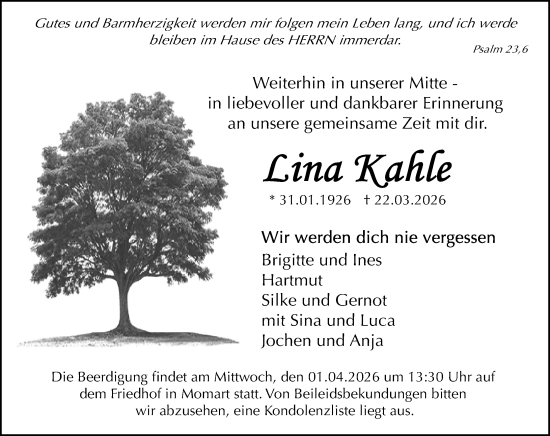 Gutes und Barmherzigkeit werden mir folgen mein Leben lang, und ich werde bleiben im Hause des HERRN immerdar.

Psalm 23,6

Weiterhin in unserer Mitte - in liebevoller und dankbarer Erinnerung an unsere gemeinsame Zeit mit dir.

Lina Kahle

* 31.01.1926 † 22.03.2026

Wir werden dich nie vergessen
Brigitte und Ines
Hartmut
Silke und Gernot
mit Sina und Luca
Jochen und Anja

Die Beerdigung findet am Mittwoch, den 01.04.2026 um 13:30 Uhr auf dem Friedhof in Momart statt. Von Beileidsbekundungen bitten wir abzusehen, eine Kondolenzliste liegt aus.